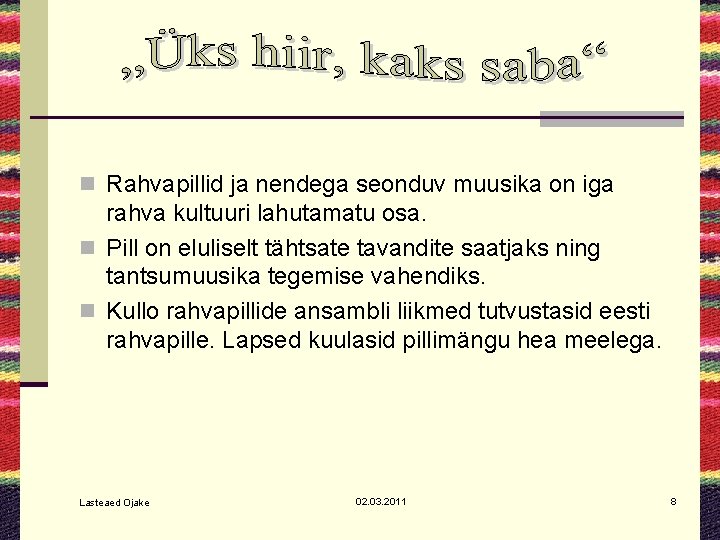 „Üks hiir, kaks saba“

• Rahvapillid ja nendega seonduv muusika on iga rahva kultuuri lahutamatu osa.
• Pill on eluliselt tähtsate tavandite saatjaks ning tantsumuusika tegemise vahendiks.
• Kullo rahvapillide ansambli liikmed tutvustasid eesti rahvapille. Lapsed kuulasid pillimängu hea meelega.

Lasteaed Ojake
02.03.2011
8